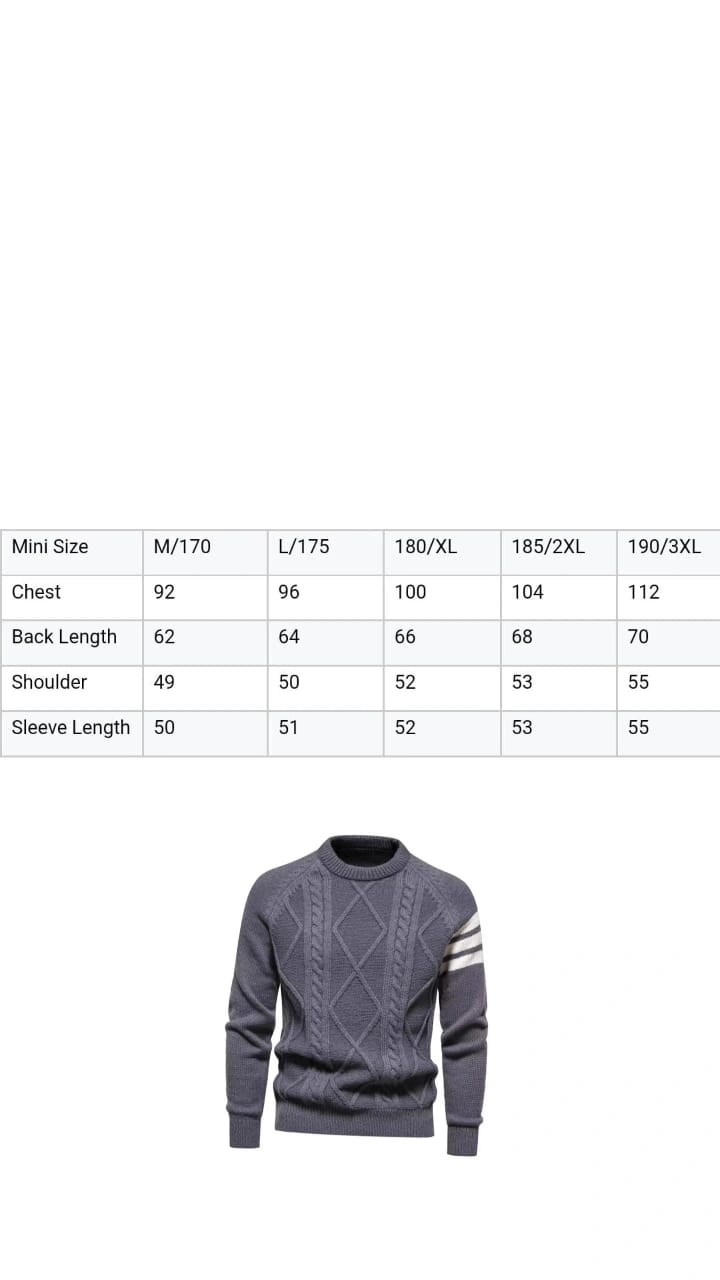 | Mini Size | M/170 | L/175 | 180/XL | 185/2XL | 190/3XL |
|---|---|---|---|---|---|
| Chest | 92 | 96 | 100 | 104 | 112 |
| Back Length | 62 | 64 | 66 | 68 | 70 |
| Shoulder | 49 | 50 | 52 | 53 | 55 |
| Sleeve Length | 50 | 51 | 52 | 53 | 55 |